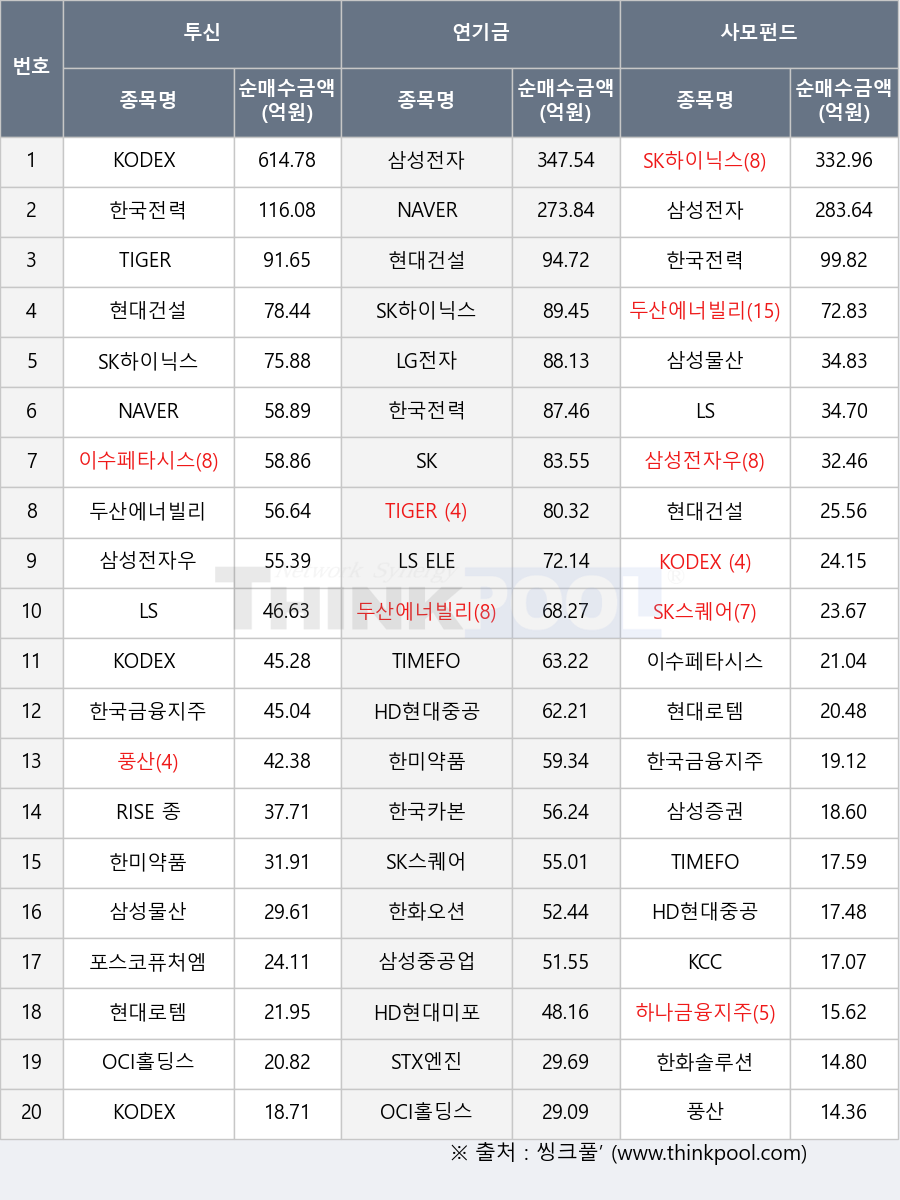 | 번호 | 투신 |  | 연기금 |  | 사모펀드 |  |
|---|---|---|---|---|---|---|
|  | 종목명 | 순매수금액 (억원) | 종목명 | 순매수금액 (억원) | 종목명 | 순매수금액 (억원) |
| 1 | KODEX | 614.78 | 삼성전자 | 347.54 | SK하이닉스(8) | 332.96 |
| 2 | 한국전력 | 116.08 | NAVER | 273.84 | 삼성전자 | 283.64 |
| 3 | TIGER | 91.65 | 현대건설 | 94.72 | 한국전력 | 99.82 |
| 4 | 현대건설 | 78.44 | SK하이닉스 | 89.45 | 두산에너빌리(15) | 72.83 |
| 5 | SK하이닉스 | 75.88 | LG전자 | 88.13 | 삼성물산 | 34.83 |
| 6 | NAVER | 58.89 | 한국전력 | 87.46 | LS | 34.70 |
| 7 | 이수페타시스(8) | 58.86 | SK | 83.55 | 삼성전자우(8) | 32.46 |
| 8 | 두산에너빌리 | 56.64 | TIGER (4) | 80.32 | 현대건설 | 25.56 |
| 9 | 삼성전자우 | 55.39 | LS ELE | 72.14 | KODEX (4) | 24.15 |
| 10 | LS | 46.63 | 두산에너빌리(8) | 68.27 | SK스퀘어(7) | 23.67 |
| 11 | KODEX | 45.28 | TIMEFO | 63.22 | 이수페타시스 | 21.04 |
| 12 | 한국금융지주 | 45.04 | HD현대중공 | 62.21 | 현대로템 | 20.48 |
| 13 | 풍산(4) | 42.38 | 한미약품 | 59.34 | 한국금융지주 | 19.12 |
| 14 | RISE 종 | 37.71 | 한국카본 | 56.24 | 삼성증권 | 18.60 |
| 15 | 한미약품 | 31.91 | SK스퀘어 | 55.01 | TIMEFO | 17.59 |
| 16 | 삼성물산 | 29.61 | 한화오션 | 52.44 | HD현대중공 | 17.48 |
| 17 | 포스코퓨처엠 | 24.11 | 삼성중공업 | 51.55 | KCC | 17.07 |
| 18 | 현대로템 | 21.95 | HD현대미포 | 48.16 | 하나금융지주(5) | 15.62 |
| 19 | OCI홀딩스 | 20.82 | STX엔진 | 29.69 | 한화솔루션 | 14.80 |
| 20 | KODEX | 18.71 | OCI홀딩스 | 29.09 | 풍산 | 14.36 |

※ 출처 : 씽크풀' (www.thinkpool.com)

THINKPOOL